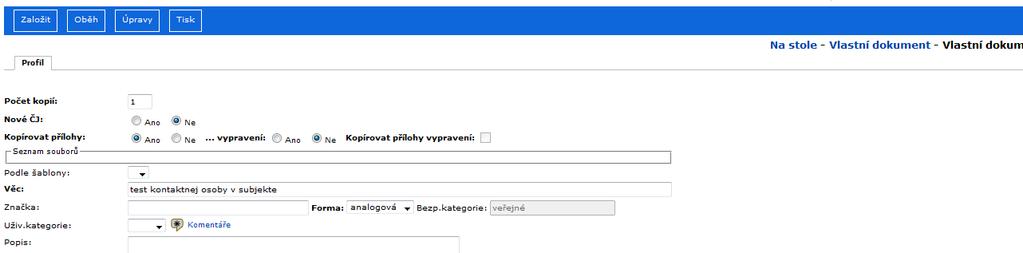 Založit Oběh Úpravy Tisk

Na stole - Vlastní dokument - Vlastní dokum

Profil

Počet kopií: 1
Nové ČJ: Ano Ne
Kopírovat přílohy: Ano Ne ... vypravení: Ano Ne Kopírovat přílohy vypravení:
Seznam souborů
Podle šablony:
Věc: test kontaktnej osoby v subjekte
Značka: Forma: analogová Bezp.kategorie: veřejné
Uživ.kategorie: Komentáře
Popis: